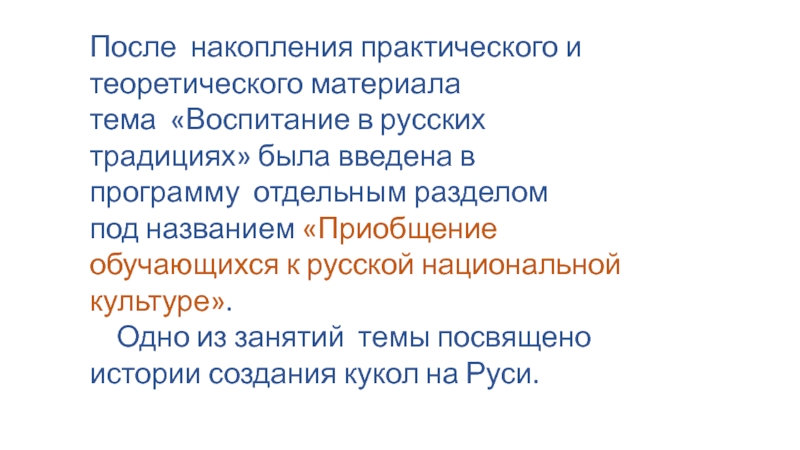 После накопления практического и теоретического материала тема «Воспитание в русских традициях» была введена в программу отдельным разделом под названием «Приобщение обучающихся к русской национальной культуре».

Одно из занятий темы посвящено истории создания кукол на Руси.